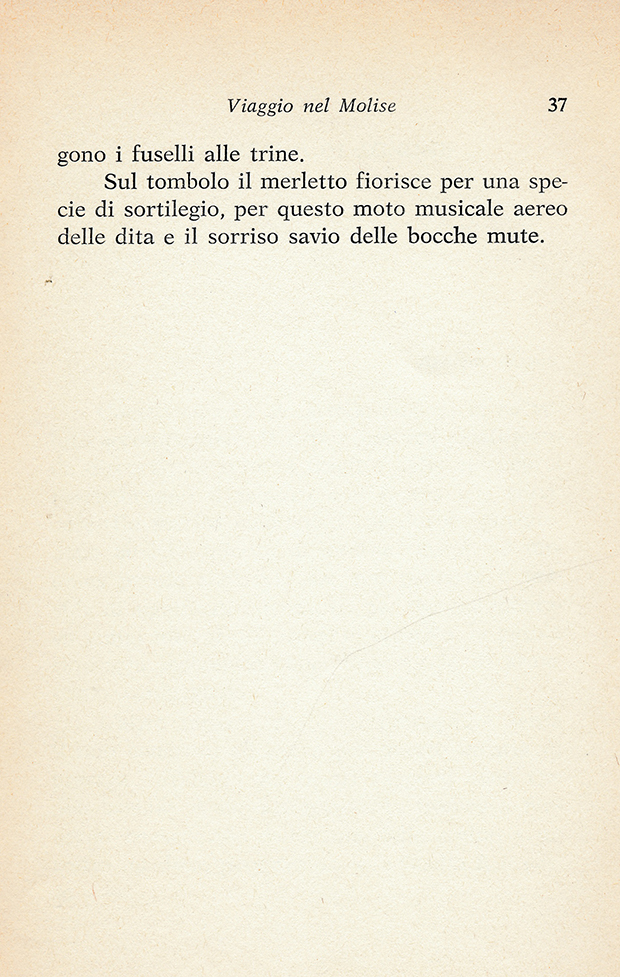 Viaggio nel Molise 37

gono i fuselli alle trine.

Sul tombolo il merletto fiorisce per una specie di sortilegio, per questo moto musicale aereo delle dita e il sorriso savio delle bocche mute.